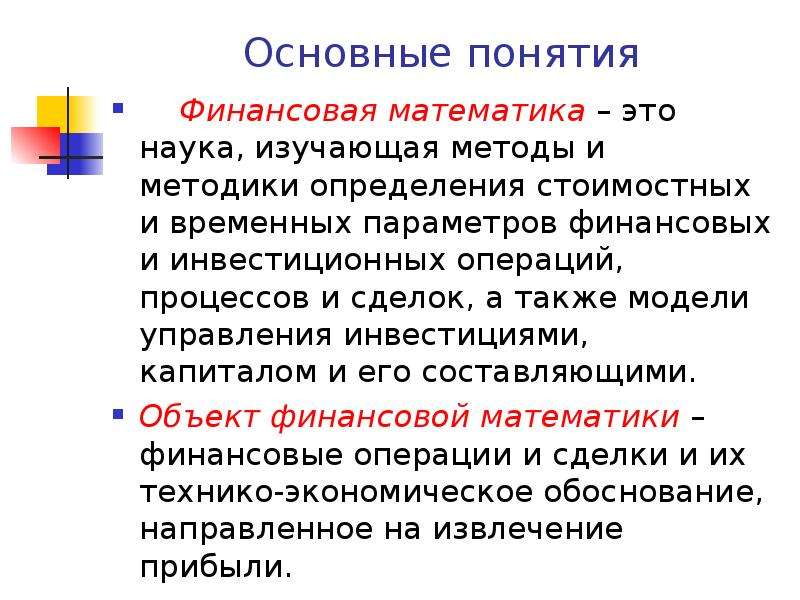 Основные понятия

Финансовая математика – это наука, изучающая методы и методики определения стоимостных и временных параметров финансовых и инвестиционных операций, процессов и сделок, а также модели управления инвестициями, капиталом и его составляющими.

Объект финансовой математики – финансовые операции и сделки и их технико-экономическое обоснование, направленное на извлечение прибыли.